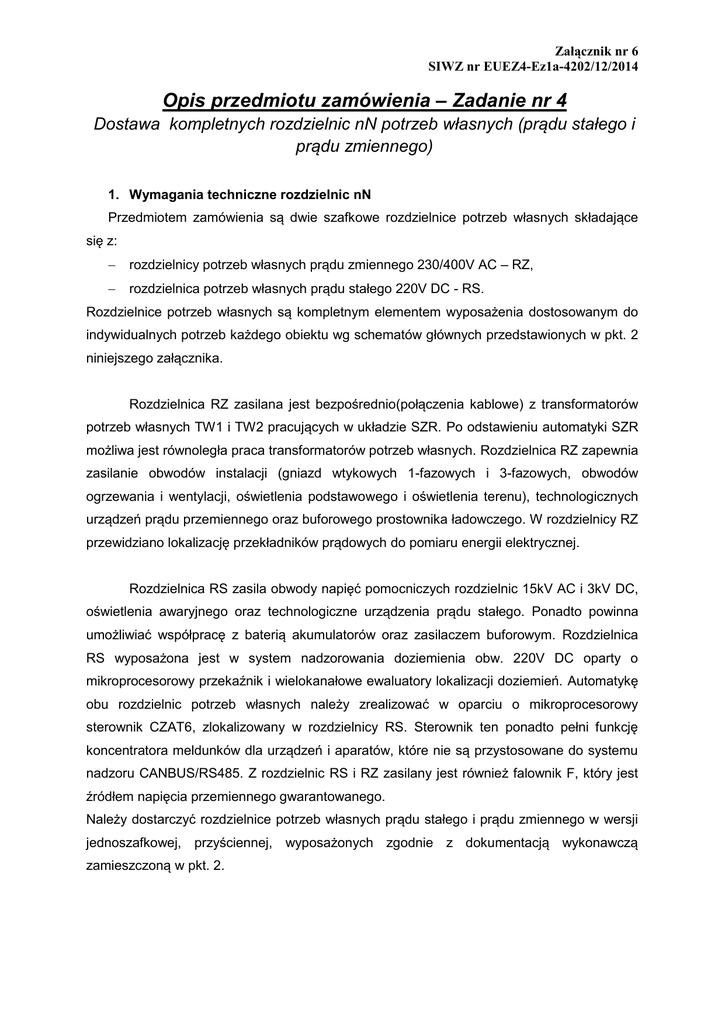 Załącznik nr 6
SIWZ nr EUEZ4-Ez1a-4202/12/2014

Opis przedmiotu zamówienia – Zadanie nr 4
Dostawa kompletnych rozdzielnic nN potrzeb własnych (prądu stałego i prądu zmiennego)

1. Wymagania techniczne rozdzielnic nN
Przedmiotem zamówienia są dwie szafkowe rozdzielnice potrzeb własnych składające się z:
– rozdzielnicy potrzeb własnych prądu zmiennego 230/400V AC – RZ,
– rozdzielnica potrzeb własnych prądu stałego 220V DC - RS.
Rozdzielnice potrzeb własnych są kompletnym elementem wyposażenia dostosowanym do indywidualnych potrzeb każdego obiektu wg schematów głównych przedstawionych w pkt. 2 niniejszego załącznika.

Rozdzielnica RZ zasilana jest bezpośrednio(połączenia kablowe) z transformatorów potrzeb własnych TW1 i TW2 pracujących w układzie SZR. Po odstawieniu automatyki SZR możliwa jest równoległa praca transformatorów potrzeb własnych. Rozdzielnica RZ zapewnia zasilanie obwodów instalacji (gniazd wtykowych 1-fazowych i 3-fazowych, obwodów ogrzewania i wentylacji, oświetlenia podstawowego i oświetlenia terenu), technologicznych urządzeń prądu przemiennego oraz buforowego prostownika ładowczego. W rozdzielnicy RZ przewidziano lokalizację przekładników prądowych do pomiaru energii elektrycznej.

Rozdzielnica RS zasila obwody napięć pomocniczych rozdzielnic 15kV AC i 3kV DC, oświetlenia awaryjnego oraz technologiczne urządzenia prądu stałego. Ponadto powinna umożliwiać współpracę z baterią akumulatorów oraz zasilaczem buforowym. Rozdzielnica RS wyposażona jest w system nadzorowania doziemienia obw. 220V DC oparty o mikroprocesorowy przekaźnik i wielokanałowe ewaluatory lokalizacji doziemień. Automatykę obu rozdzielnic potrzeb własnych należy zrealizować w oparciu o mikroprocesorowy sterownik CZAT6, zlokalizowany w rozdzielnicy RS. Sterownik ten ponadto pełni funkcję koncentratora meldunków dla urządzeń i aparatów, które nie są przystosowane do systemu nadzoru CANBUS/RS485. Z rozdzielnic RS i RZ zasilany jest również falownik F, który jest źródłem napięcia przemiennego gwarantowanego.
Należy dostarczyć rozdzielnice potrzeb własnych prądu stałego i prądu zmiennego w wersji jednoszafkowej, przyściennej, wyposażonych zgodnie z dokumentacją wykonawczą zamieszczoną w pkt. 2.